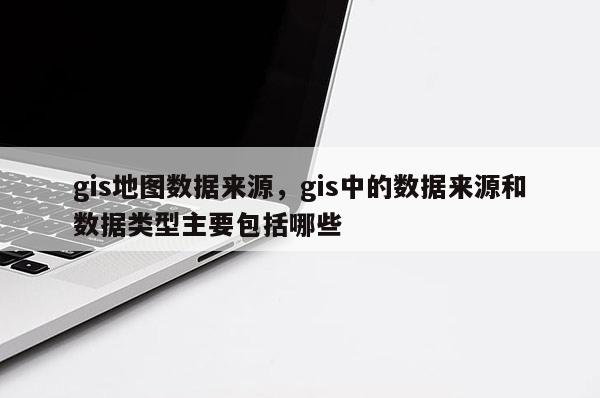 gis地图数据来源，gis中的数据来源和数据类型主要包括哪些